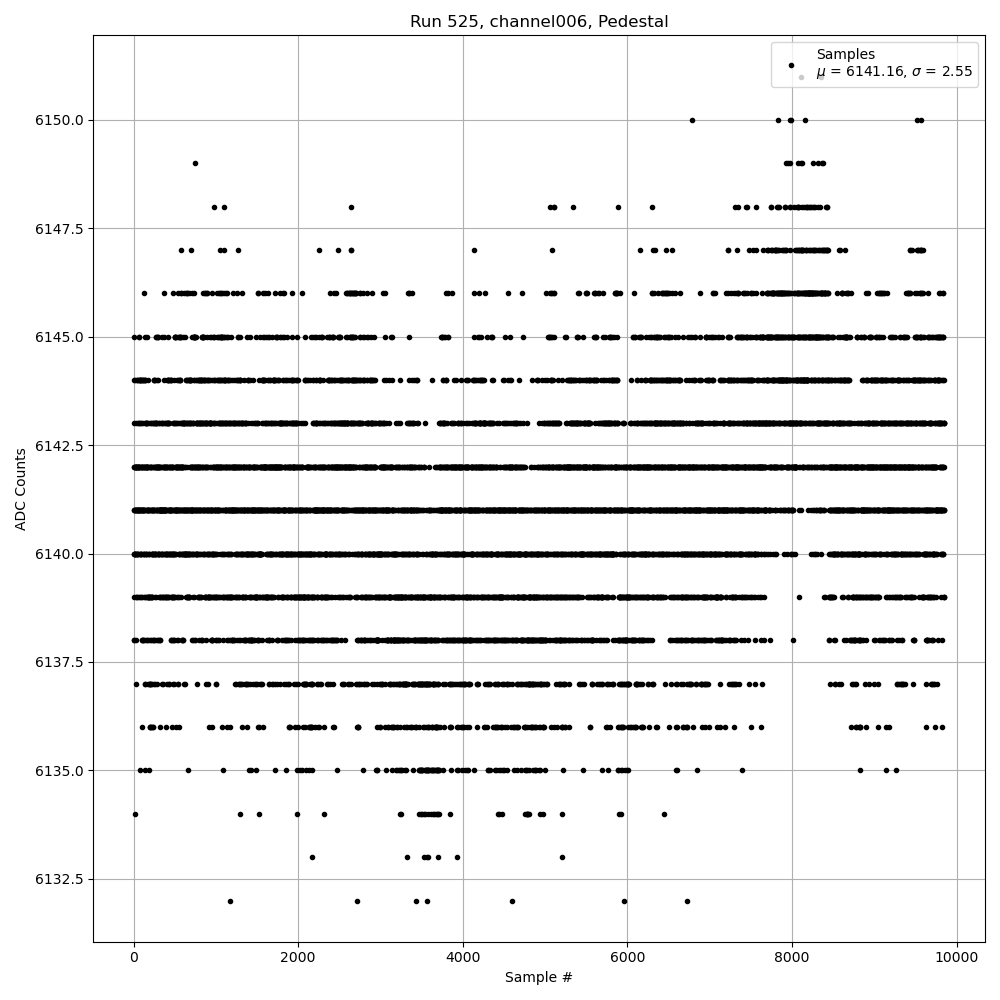 Run 525, channel006, Pedestal

Samples
$\mu$ = 6141.16, $\sigma$ = 2.55

ADC Counts

6150.0
6147.5
6145.0
6142.5
6140.0
6137.5
6135.0
6132.5

0
2000
4000
6000
8000
10000

Sample #